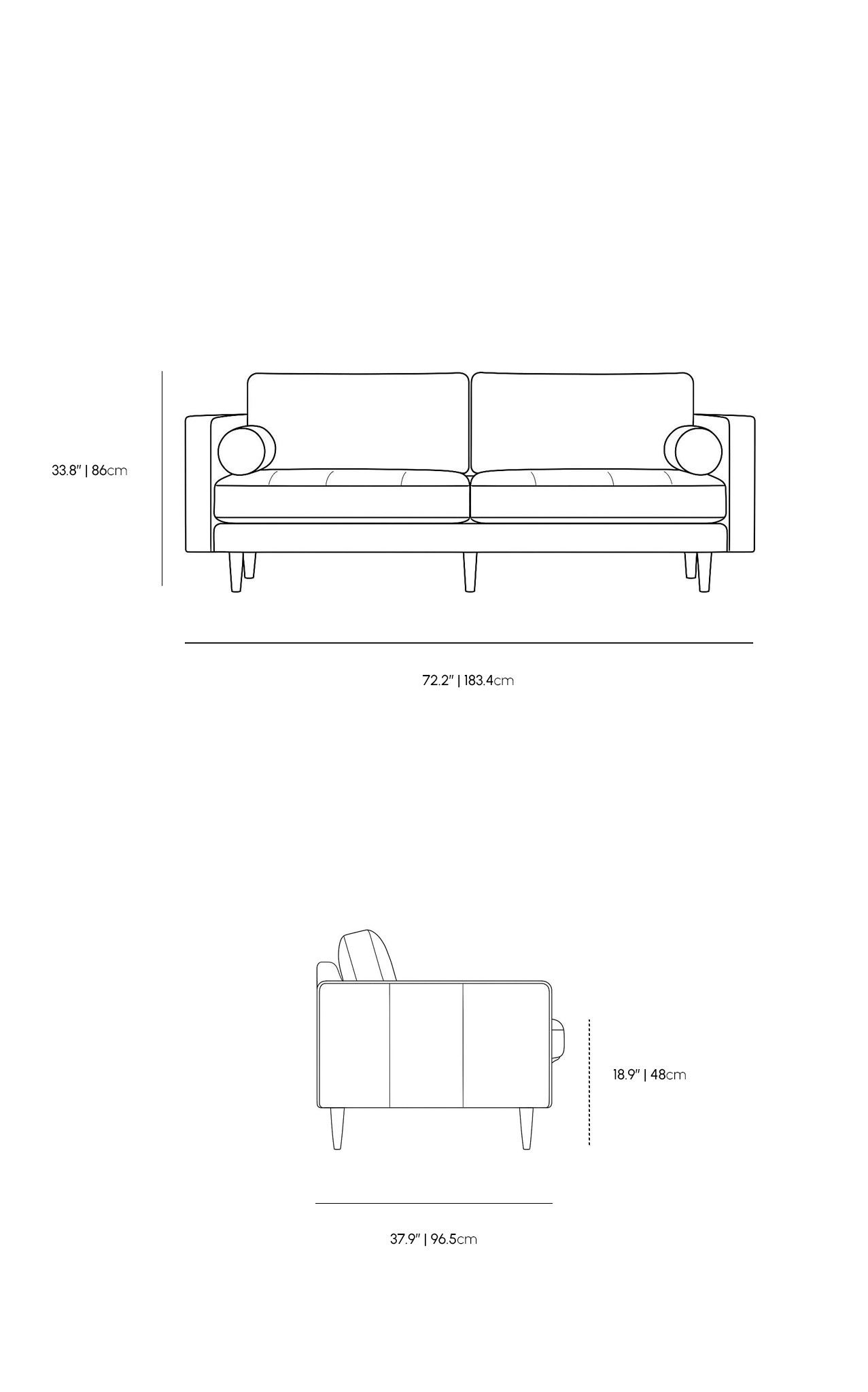 33.8" | 86cm

72.2" | 183.4cm

18.9" | 48cm

37.9" | 96.5cm